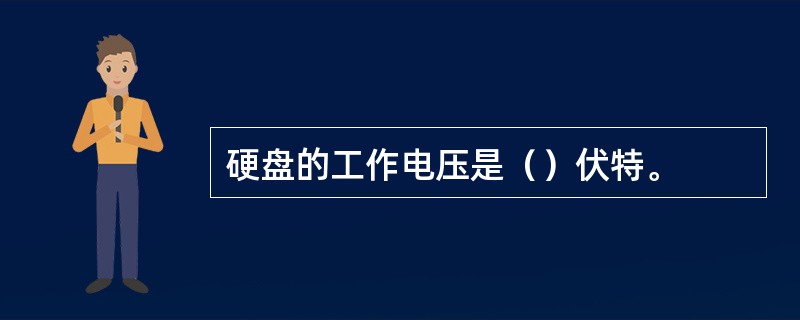 硬盘的工作电压是（）伏特。